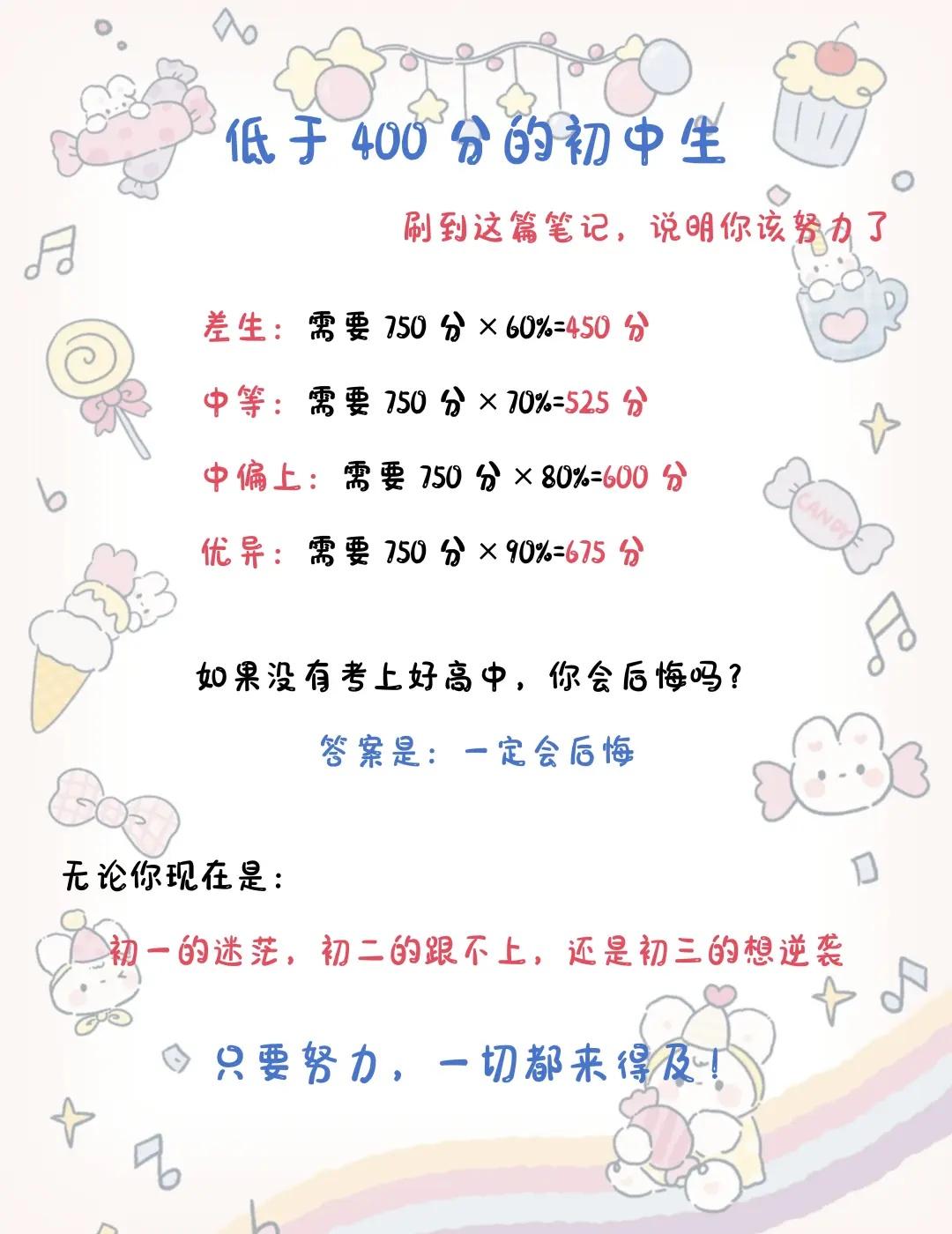 低于400分的初中生

刷到这篇笔记，说明你该努力了

差生：需要750分×60%=450分

中等：需要750分×70%=525分

中偏上：需要750分×80%=600分

优异：需要750分×90%=675分

如果没有考上好高中，你会后悔吗？

答案是：一定会后悔

无论你现在是：

初一的迷茫，初二的跟不上，还是初三的想逆袭

只要努力，一切都来得及！